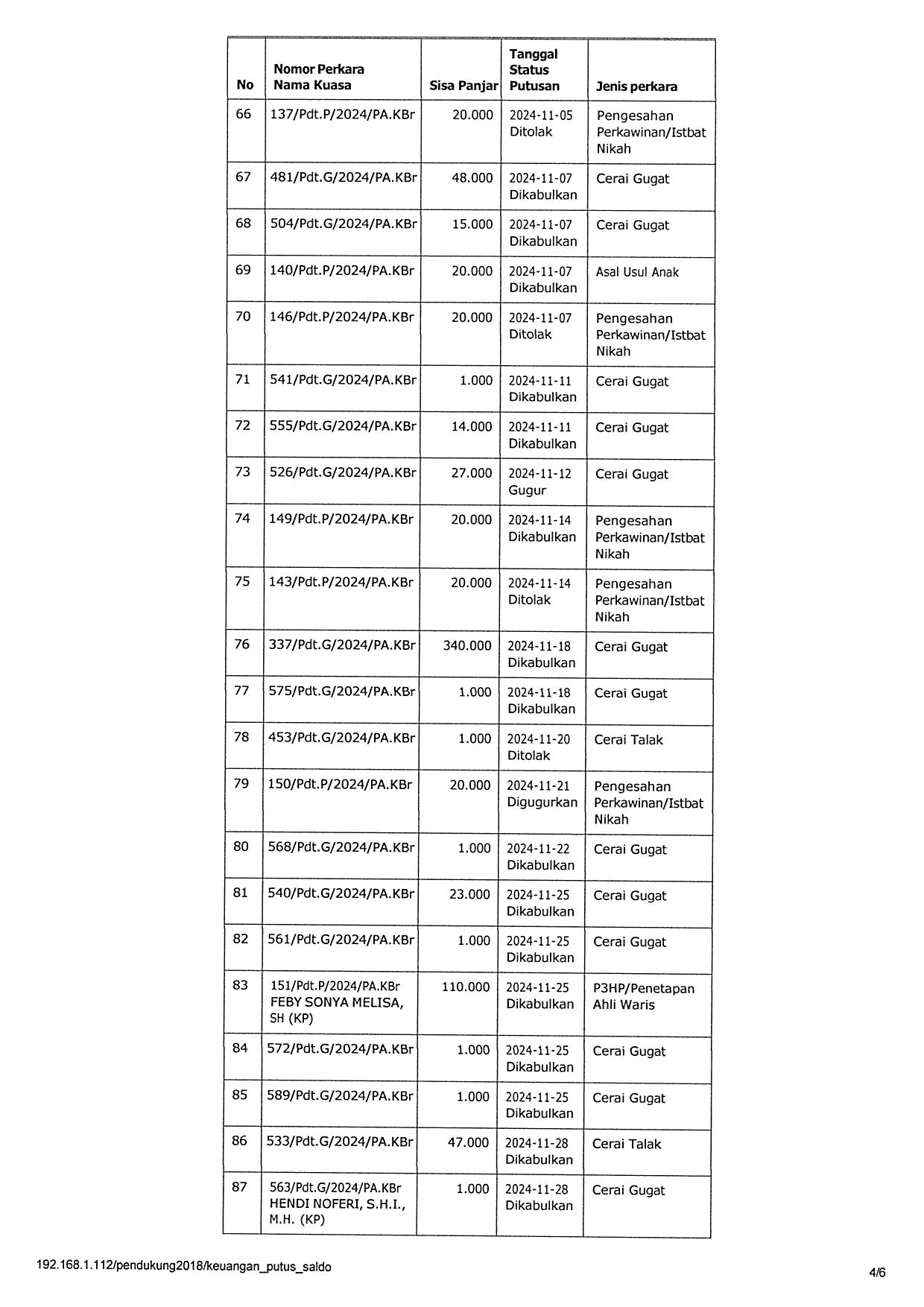 | No | Nomor Perkara Nama Kuasa | Sisa Panjar | Tanggal Status Putusan | Jenis perkara |
|---|---|---|---|---|
| 66 | 137/Pdt.P/2024/PA.KBr | 20.000 | 2024-11-05 Ditolak | Pengesahan Perkawinan/Istbat Nikah |
| 67 | 481/Pdt.G/2024/PA.KBr | 48.000 | 2024-11-07 Dikabulkan | Cerai Gugat |
| 68 | 504/Pdt.G/2024/PA.KBr | 15.000 | 2024-11-07 Dikabulkan | Cerai Gugat |
| 69 | 140/Pdt.P/2024/PA.KBr | 20.000 | 2024-11-07 Dikabulkan | Asal Usul Anak |
| 70 | 146/Pdt.P/2024/PA.KBr | 20.000 | 2024-11-07 Ditolak | Pengesahan Perkawinan/Istbat Nikah |
| 71 | 541/Pdt.G/2024/PA.KBr | 1.000 | 2024-11-11 Dikabulkan | Cerai Gugat |
| 72 | 555/Pdt.G/2024/PA.KBr | 14.000 | 2024-11-11 Dikabulkan | Cerai Gugat |
| 73 | 526/Pdt.G/2024/PA.KBr | 27.000 | 2024-11-12 Gugur | Cerai Gugat |
| 74 | 149/Pdt.P/2024/PA.KBr | 20.000 | 2024-11-14 Dikabulkan | Pengesahan Perkawinan/Istbat Nikah |
| 75 | 143/Pdt.P/2024/PA.KBr | 20.000 | 2024-11-14 Ditolak | Pengesahan Perkawinan/Istbat Nikah |
| 76 | 337/Pdt.G/2024/PA.KBr | 340.000 | 2024-11-18 Dikabulkan | Cerai Gugat |
| 77 | 575/Pdt.G/2024/PA.KBr | 1.000 | 2024-11-18 Dikabulkan | Cerai Gugat |
| 78 | 453/Pdt.G/2024/PA.KBr | 1.000 | 2024-11-20 Ditolak | Cerai Talak |
| 79 | 150/Pdt.P/2024/PA.KBr | 20.000 | 2024-11-21 Digugurkan | Pengesahan Perkawinan/Istbat Nikah |
| 80 | 568/Pdt.G/2024/PA.KBr | 1.000 | 2024-11-22 Dikabulkan | Cerai Gugat |
| 81 | 540/Pdt.G/2024/PA.KBr | 23.000 | 2024-11-25 Dikabulkan | Cerai Gugat |
| 82 | 561/Pdt.G/2024/PA.KBr | 1.000 | 2024-11-25 Dikabulkan | Cerai Gugat |
| 83 | 151/Pdt.P/2024/PA.KBr FEBY SONYA MELISA, SH (KP) | 110.000 | 2024-11-25 Dikabulkan | P3HP/Penetapan Ahli Waris |
| 84 | 572/Pdt.G/2024/PA.KBr | 1.000 | 2024-11-25 Dikabulkan | Cerai Gugat |
| 85 | 589/Pdt.G/2024/PA.KBr | 1.000 | 2024-11-25 Dikabulkan | Cerai Gugat |
| 86 | 533/Pdt.G/2024/PA.KBr | 47.000 | 2024-11-28 Dikabulkan | Cerai Talak |
| 87 | 563/Pdt.G/2024/PA.KBr HENDI NOFERI, S.H.I., M.H. (KP) | 1.000 | 2024-11-28 Dikabulkan | Cerai Gugat |

192.168.1.112/pendukung2018/keuangan_putus_saldo

4/6